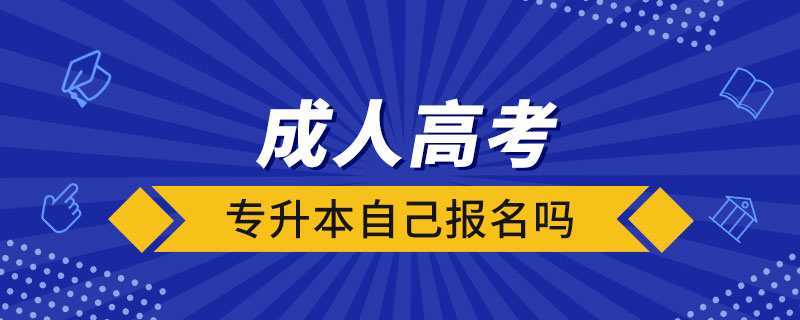 成人高考

专升本自己报名吗